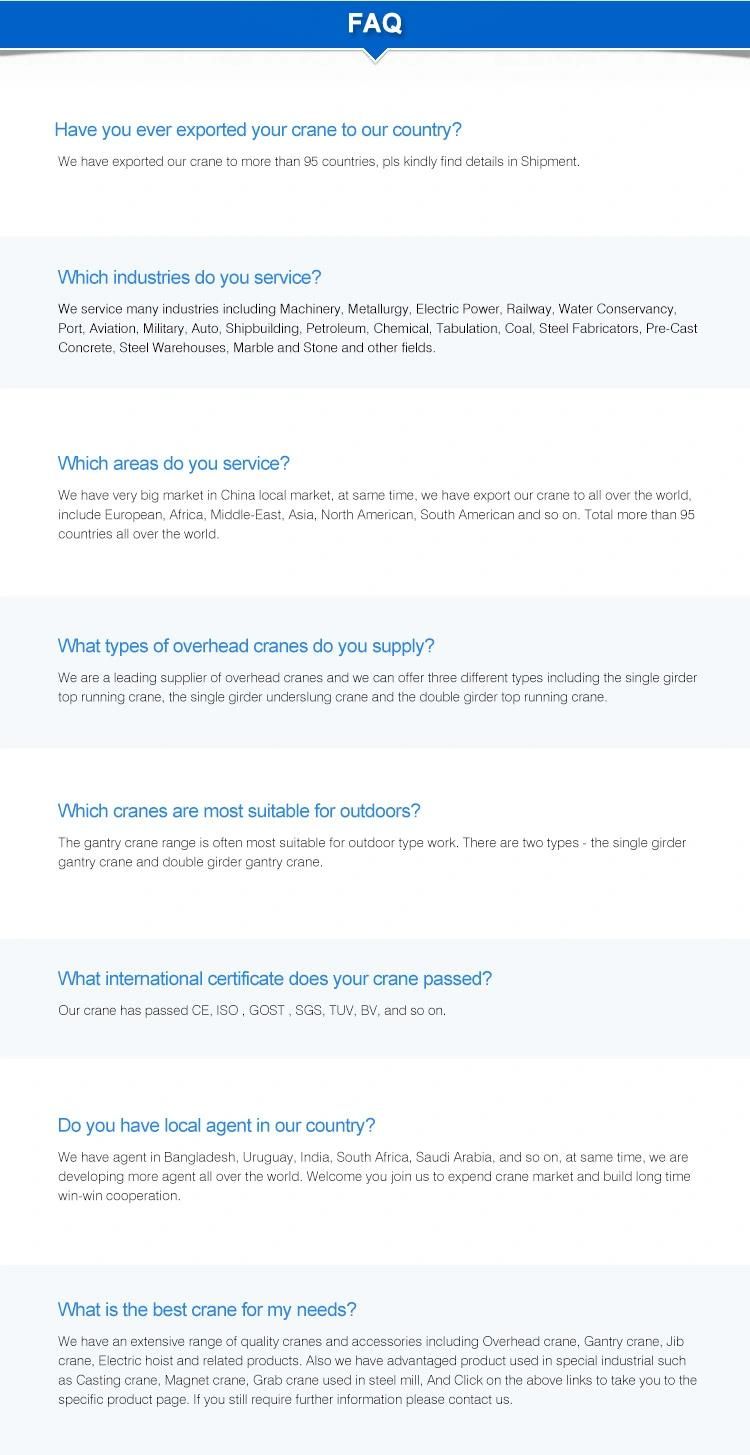 FAQ

Have you ever exported your crane to our country?

We have exported our crane to more than 95 countries, pls kindly find details in Shipment.

Which industries do you service?

We service many industries including Machinery, Metallurgy, Electric Power, Railway, Water Conservancy, Port, Aviation, Military, Auto, Shipbuilding, Petroleum, Chemical, Tabulation, Coal, Steel Fabricators, Pre-Cast Concrete, Steel Warehouses, Marble and Stone and other fields.

Which areas do you service?

We have very big market in China local market, at same time, we have export our crane to all over the world, include European, Africa, Middle-East, Asia, North American, South American and so on. Total more than 95 countries all over the world.

What types of overhead cranes do you supply?

We are a leading supplier of overhead cranes and we can offer three different types including the single girder top running crane, the single girder underslung crane and the double girder top running crane.

Which cranes are most suitable for outdoors?

The gantry crane range is often most suitable for outdoor type work. There are two types - the single girder gantry crane and double girder gantry crane.

What international certificate does your crane passed?

Our crane has passed CE, ISO , GOST , SGS, TUV, BV, and so on.

Do you have local agent in our country?

We have agent in Bangladesh, Uruguay, India, South Africa, Saudi Arabia, and so on, at same time, we are developing more agent all over the world. Welcome you join us to expend crane market and build long time win-win cooperation.

What is the best crane for my needs?

We have an extensive range of quality cranes and accessories including Overhead crane, Gantry crane, Jib crane, Electric hoist and related products. Also we have advantaged product used in special industrial such as Casting crane, Magnet crane, Grab crane used in steel mill, And Click on the above links to take you to the specific product page. If you still require further information please contact us.